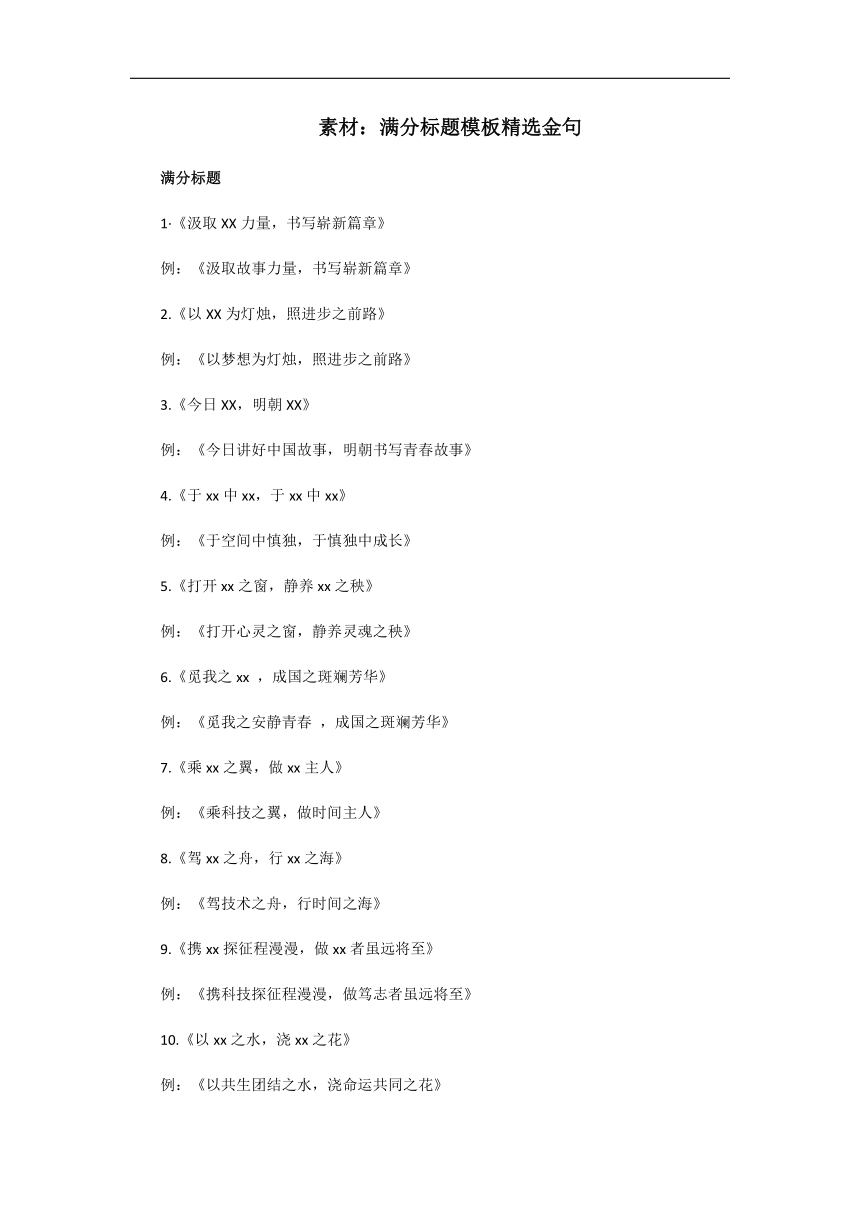 素材：满分标题模板精选金句

满分标题

1·《汲取 XX 力量，书写崭新篇章》

例：《汲取故事力量，书写崭新篇章》

2.《以 XX 为灯烛，照进步之前路》

例：《以梦想为灯烛，照进步之前路》

3.《今日 XX，明朝 XX》

例：《今日讲好中国故事，明朝书写青春故事》

4.《于 xx 中 xx，于 xx 中 xx》

例：《于空间中慎独，于慎独中成长》

5.《打开 xx 之窗，静养 xx 之秧》

例：《打开心灵之窗，静养灵魂之秧》

6.《觅我之 xx ，成国之斑斓芳华》

例：《觅我之安静青春 ，成国之斑斓芳华》

7.《乘 xx 之翼，做 xx 主人》

例：《乘科技之翼，做时间主人》

8.《驾 xx 之舟，行 xx 之海》

例：《驾技术之舟，行时间之海》

9.《携 xx 探征程漫漫，做 xx 者虽远将至》

例：《携科技探征程漫漫，做笃志者虽远将至》

10.《以 xx 之水，浇 xx 之花》

例：《以共生团结之水，浇命运共同之花》